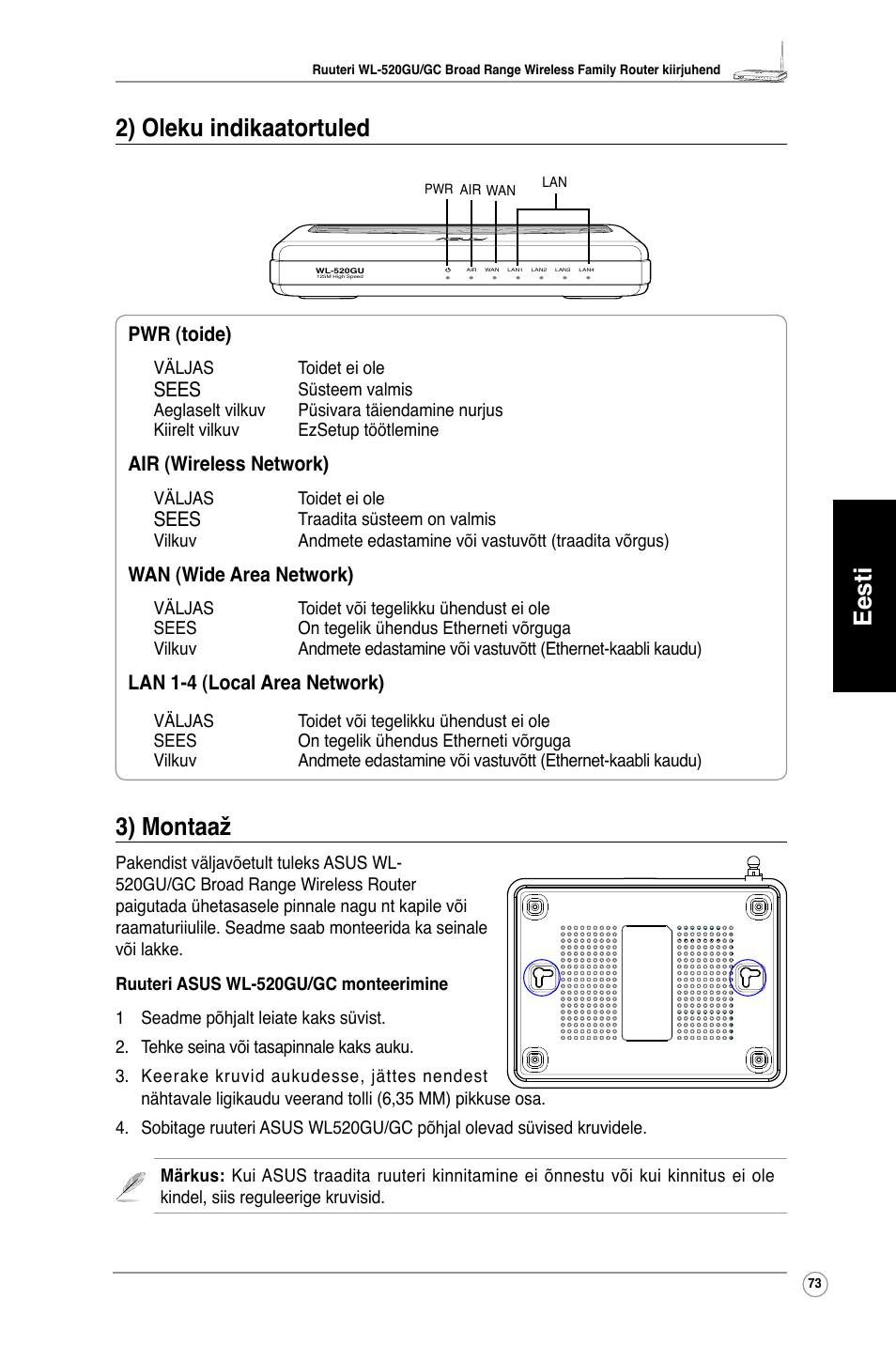 Ruuteri WL-520GU/GC Broad Range Wireless Family Router kiirjuhend

2) Oleku indikaatortuled

PWR AIR WAN LAN

WL-520GU
125M High Speed

AIR WAN LAN1 LAN2 LAN3 LAN4

PWR (toide)

| | |
|---|---|
| VÄLJAS | Toidet ei ole |
| SEES | Süsteem valmis |
| Aeglaselt vilkuv | Püsivara täiendamine nurjus |
| Kiirelt vilkuv | EzSetup töötlemine |

AIR (Wireless Network)

| | |
|---|---|
| VÄLJAS | Toidet ei ole |
| SEES | Traadita süsteem on valmis |
| Vilkuv | Andmete edastamine või vastuvõtt (traadita võrgus) |

WAN (Wide Area Network)

| | |
|---|---|
| VÄLJAS | Toidet või tegelikku ühendust ei ole |
| SEES | On tegelik ühendus Etherneti võrguga |
| Vilkuv | Andmete edastamine või vastuvõtt (Ethernet-kaabli kaudu) |

LAN 1-4 (Local Area Network)

| | |
|---|---|
| VÄLJAS | Toidet või tegelikku ühendust ei ole |
| SEES | On tegelik ühendus Etherneti võrguga |
| Vilkuv | Andmete edastamine või vastuvõtt (Ethernet-kaabli kaudu) |

Eesti

3) Montaaž

Pakendist väljavõetult tuleks ASUS WL-520GU/GC Broad Range Wireless Router paigutada ühetasasele pinnale nagu nt kapile või raamaturiiulile. Seadme saab monteerida ka seinale või lakke.

Ruuteri ASUS WL-520GU/GC monteerimine

1 Seadme põhjalt leiate kaks süvist.

2. Tehke seina või tasapinnale kaks auku.

3. Keerake kruvid aukudesse, jättes nendest nähtavale ligikaudu veerand tolli (6,35 MM) pikkuse osa.

4. Sobitage ruuteri ASUS WL520GU/GC põhjal olevad süvised kruvidele.

Märkus: Kui ASUS traadita ruuteri kinnitamine ei õnnestu või kui kinnitus ei ole kindel, siis reguleerige kruvisid.

73